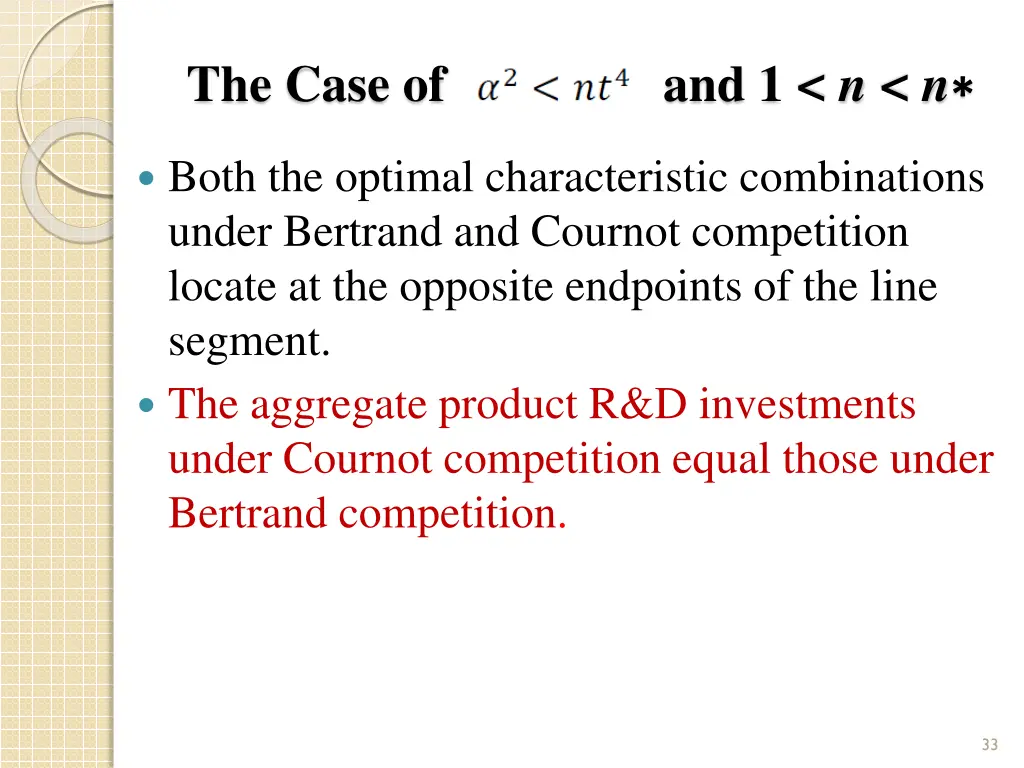 The Case of $\alpha^2 < nt^4$ and $1 < n < n*$

• Both the optimal characteristic combinations under Bertrand and Cournot competition locate at the opposite endpoints of the line segment.
• The aggregate product R&D investments under Cournot competition equal those under Bertrand competition.

33